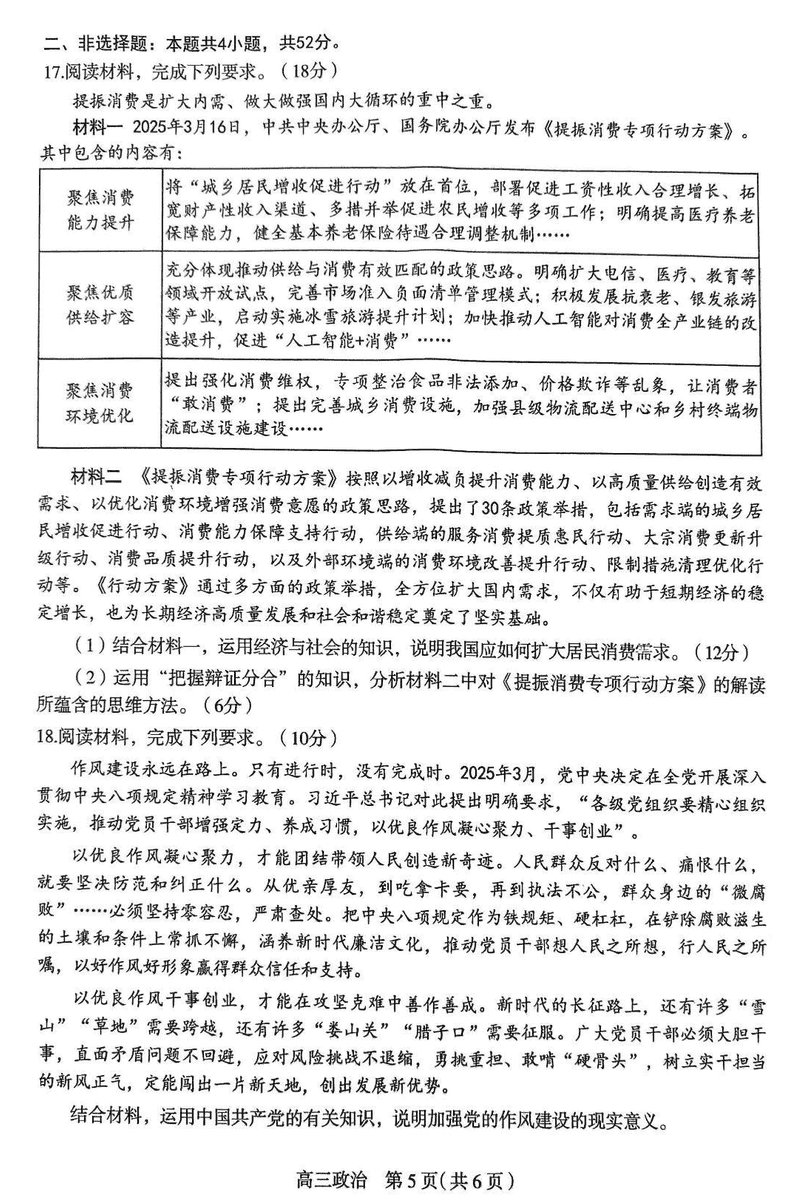 二、非选择题：本题共4小题，共52分。
17.阅读材料，完成下列要求。（18分）

提振消费是扩大内需、做大做强国内大循环的重中之重。

材料一 2025年3月16日，中共中央办公厅、国务院办公厅发布《提振消费专项行动方案》。其中包含的内容有：

| 聚焦消费能力提升 | 将“城乡居民增收促进行动”放在首位，部署促进工资性收入合理增长、拓宽财产性收入渠道、多措并举促进农民增收等多项工作；明确提高医疗养老保障能力，健全基本养老保险待遇合理调整机制…… |
|---|---|
| 聚焦优质供给扩容 | 充分体现推动供给与消费有效匹配的政策思路。明确扩大电信、医疗、教育等领域开放试点，完善市场准入负面清单管理模式；积极发展抗衰老、银发旅游等产业，启动实施冰雪旅游提升计划；加快推动人工智能对消费全产业链的改造提升，促进“人工智能+消费”…… |
| 聚焦消费环境优化 | 提出强化消费维权，专项整治食品非法添加、价格欺诈等乱象，让消费者“敢消费”；提出完善城乡消费设施，加强县级物流配送中心和乡村终端物流配送设施建设…… |

材料二 《提振消费专项行动方案》按照以增收减负提升消费能力、以高质量供给创造有效需求、以优化消费环境增强消费意愿的政策思路，提出了30条政策举措，包括需求端的城乡居民增收促进行动、消费能力保障支持行动，供给端的服务消费提质惠民行动、大宗消费更新升级行动、消费品质提升行动，以及外部环境端的消费环境改善提升行动、限制措施清理优化行动等。《行动方案》通过多方面的政策举措，全方位扩大国内需求，不仅有助于短期经济的稳定增长，也为长期经济高质量发展和社会和谐稳定奠定了坚实基础。

（1）结合材料一，运用经济与社会的知识，说明我国应如何扩大居民消费需求。（12分）

（2）运用“把握辩证分合”的知识，分析材料二中对《提振消费专项行动方案》的解读所蕴含的思维方法。（6分）

18.阅读材料，完成下列要求。（10分）

作风建设永远在路上。只有进行时，没有完成时。2025年3月，党中央决定在全党开展深入贯彻中央八项规定精神学习教育。习近平总书记对此提出明确要求，“各级党组织要精心组织实施，推动党员干部增强定力、养成习惯，以优良作风凝心聚力、干事创业”。

以优良作风凝心聚力，才能团结带领人民创造新奇迹。人民群众反对什么、痛恨什么，就要坚决防范和纠正什么。从优亲厚友，到吃拿卡要，再到执法不公，群众身边的“微腐败”……必须坚持零容忍，严肃查处。把中央八项规定作为铁规矩、硬杠杠，在铲除腐败滋生的土壤和条件上常抓不懈，涵养新时代廉洁文化，推动党员干部想人民之所想，行人民之所嘱，以好作风好形象赢得群众信任和支持。

以优良作风干事创业，才能在攻坚克难中善作善成。新时代的长征路上，还有许多“雪山”“草地”需要跨越，还有许多“娄山关”“腊子口”需要征服。广大党员干部必须大胆干事，直面矛盾问题不回避，应对风险挑战不退缩，勇挑重担、敢啃“硬骨头”，树立实干担当的新风正气，定能闯出一片新天地，创出发展新优势。

结合材料，运用中国共产党的有关知识，说明加强党的作风建设的现实意义。

高三政治 第5页（共6页）